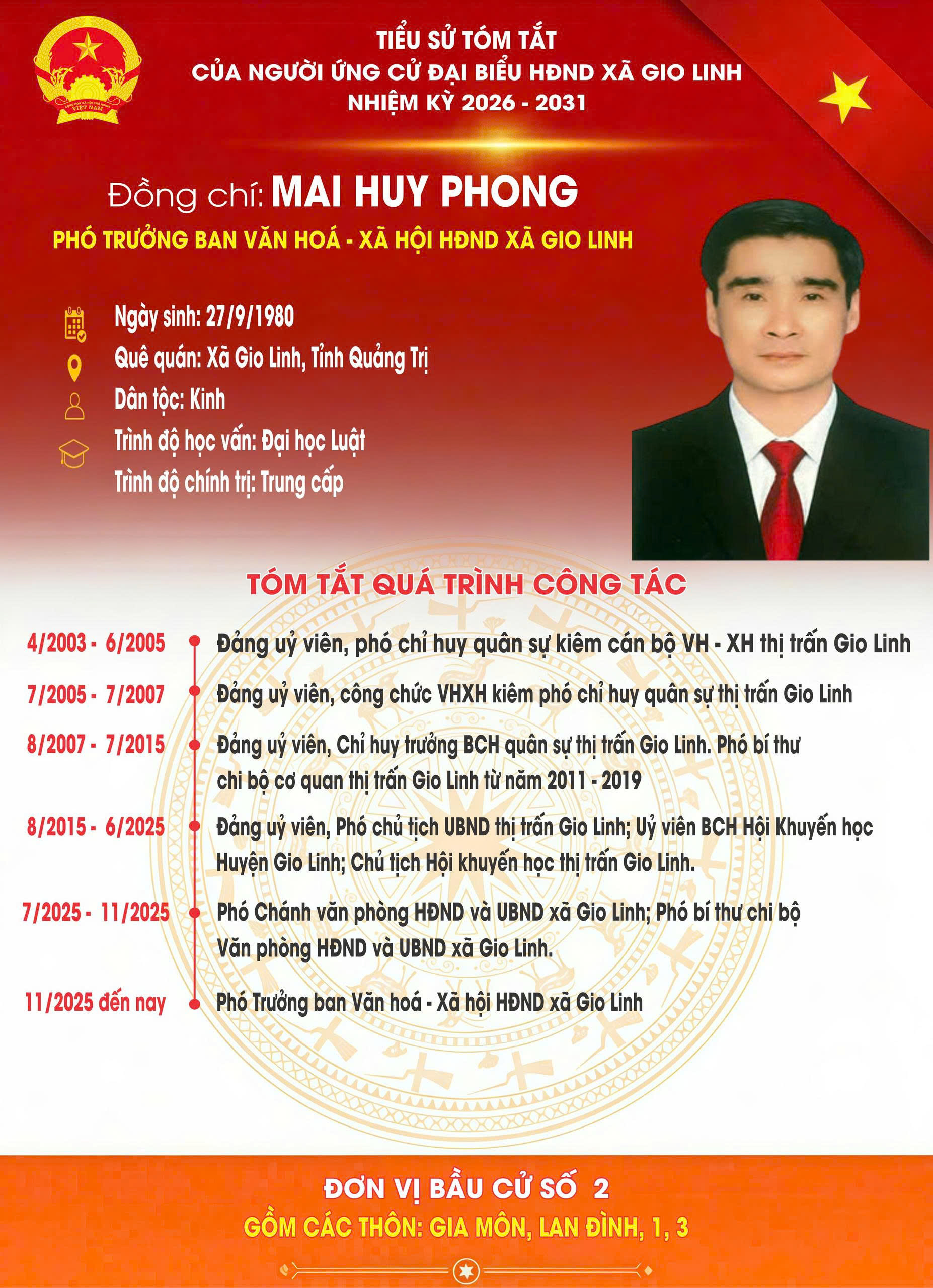 CỘNG HÒA XÃ HỘI CHỦ NGHĨA VIỆT NAM

TIỂU SỬ TÓM TẮT
CỦA NGƯỜI ỨNG CỬ ĐẠI BIỂU HĐND XÃ GIO LINH
NHIỆM KỲ 2026 - 2031

Đồng chí: MAI HUY PHONG

PHÓ TRƯỞNG BAN VĂN HOÁ - XÃ HỘI HĐND XÃ GIO LINH

Ngày sinh: 27/9/1980
Quê quán: Xã Gio Linh, Tỉnh Quảng Trị
Dân tộc: Kinh
Trình độ học vấn: Đại học Luật
Trình độ chính trị: Trung cấp

TÓM TẮT QUÁ TRÌNH CÔNG TÁC

4/2003 - 6/2005 Đảng uỷ viên, phó chỉ huy quân sự kiêm cán bộ VH - XH thị trấn Gio Linh

7/2005 - 7/2007 Đảng uỷ viên, công chức VHXH kiêm phó chỉ huy quân sự thị trấn Gio Linh

8/2007 - 7/2015 Đảng uỷ viên, Chỉ huy trưởng BCH quân sự thị trấn Gio Linh. Phó bí thư chi bộ cơ quan thị trấn Gio Linh từ năm 2011 - 2019

8/2015 - 6/2025 Đảng uỷ viên, Phó chủ tịch UBND thị trấn Gio Linh; Uỷ viên BCH Hội Khuyến học Huyện Gio Linh; Chủ tịch Hội khuyến học thị trấn Gio Linh.

7/2025 - 11/2025 Phó Chánh văn phòng HĐND và UBND xã Gio Linh; Phó bí thư chi bộ Văn phòng HĐND và UBND xã Gio Linh.

11/2025 đến nay Phó Trưởng ban Văn hoá - Xã hội HĐND xã Gio Linh

ĐƠN VỊ BẦU CỬ SỐ 2
GỒM CÁC THÔN: GIA MÔN, LAN ĐÌNH, 1, 3